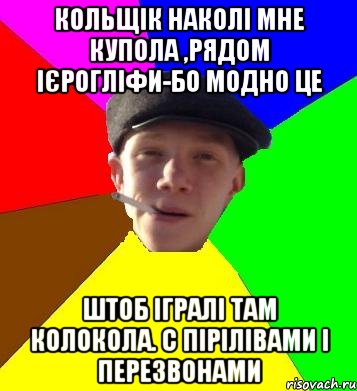 КОЛЬЩІК НАКОЛІ МНЕ КУПОЛА ,РЯДОМ ІЄРОГЛІФИ-БО МОДНО ЦЕ

ШТОБ ІГРАЛІ ТАМ КОЛОКОЛА. С ПІРІЛІВАМИ І ПЕРЕЗВОНАМИ

risovach.ru